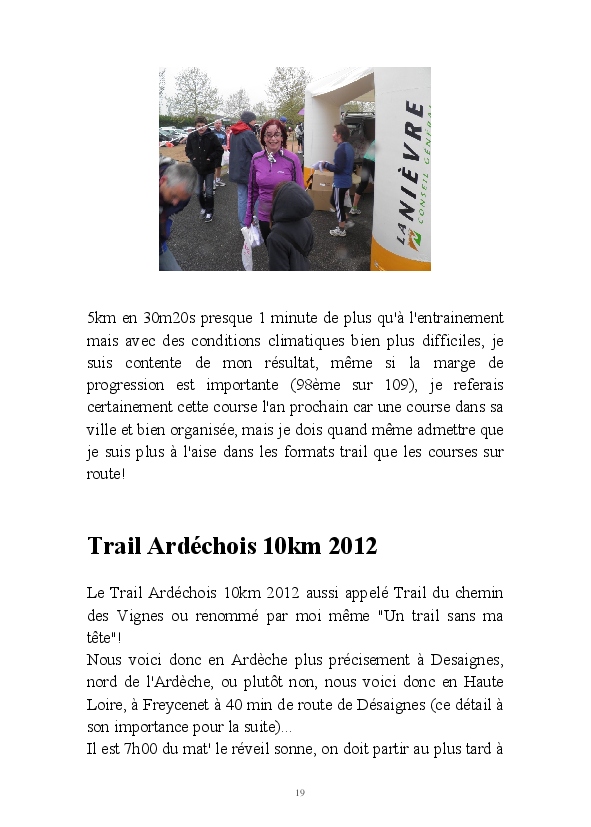 LA NIÈVRE
CONSEIL GÉNÉRAL

5km en 30m20s presque 1 minute de plus qu'à l'entrainement mais avec des conditions climatiques bien plus difficiles, je suis contente de mon résultat, même si la marge de progression est importante (98ème sur 109), je referais certainement cette course l'an prochain car une course dans sa ville et bien organisée, mais je dois quand même admettre que je suis plus à l'aise dans les formats trail que les courses sur route!

Trail Ardéchois 10km 2012

Le Trail Ardéchois 10km 2012 aussi appelé Trail du chemin des Vignes ou renommé par moi même "Un trail sans ma tête"!
Nous voici donc en Ardèche plus précisement à Desaignes, nord de l'Ardèche, ou plutôt non, nous voici donc en Haute Loire, à Freycenet à 40 min de route de Désaignes (ce détail à son importance pour la suite)...
Il est 7h00 du mat' le réveil sonne, on doit partir au plus tard à

19